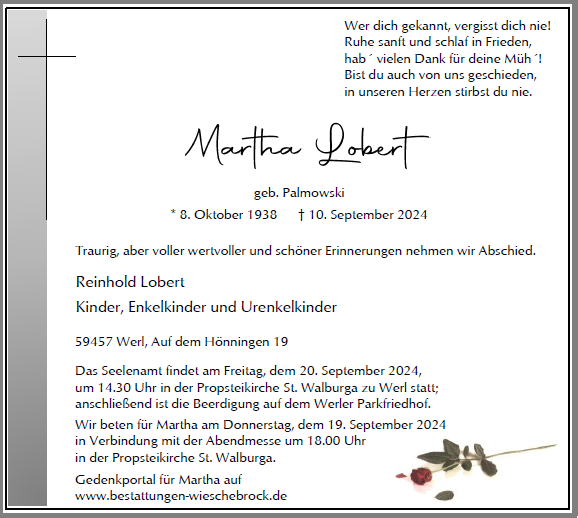 Wer dich gekannt, vergisst dich nie!
Ruhe sanft und schlaf in Frieden,
hab´ vielen Dank für deine Müh´!
Bist du auch von uns geschieden,
in unseren Herzen stirbst du nie.

Martha Lobert

geb. Palmowski

* 8. Oktober 1938 † 10. September 2024

Traurig, aber voller wertvoller und schöner Erinnerungen nehmen wir Abschied.

Reinhold Lobert

Kinder, Enkelkinder und Urenkelkinder

59457 Werl, Auf dem Hönningen 19

Das Seelenamt findet am Freitag, dem 20. September 2024, um 14.30 Uhr in der Propsteikirche St. Walburga zu Werl statt; anschließend ist die Beerdigung auf dem Werler Parkfriedhof.

Wir beten für Martha am Donnerstag, dem 19. September 2024 in Verbindung mit der Abendmesse um 18.00 Uhr in der Propsteikirche St. Walburga.

Gedenkportal für Martha auf
www.bestattungen-wieschebrock.de